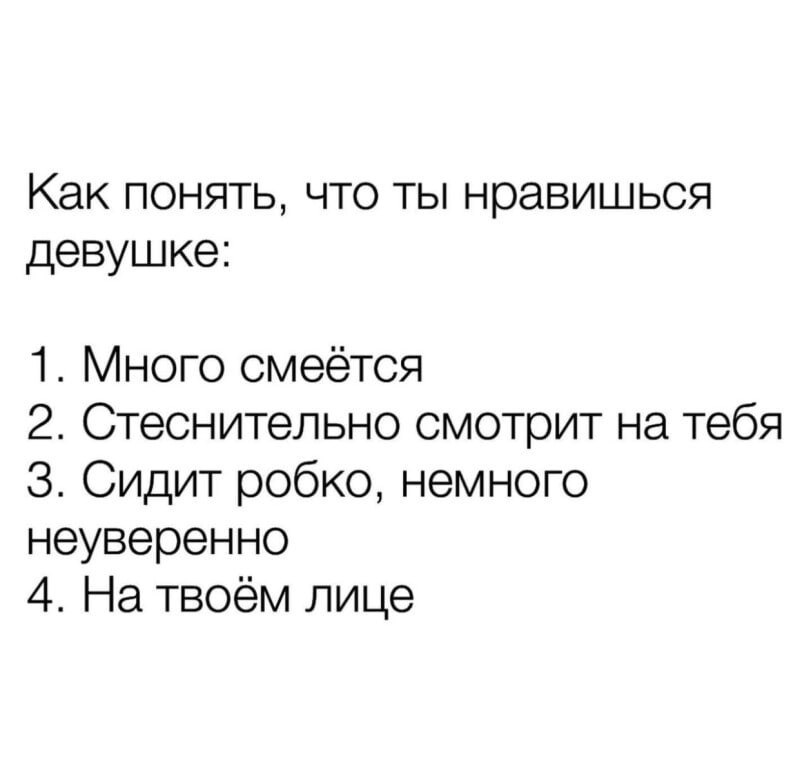 Как понять, что ты нравишься девушке:

1. Много смеётся
2. Стеснительно смотрит на тебя
3. Сидит робко, немного неуверенно
4. На твоём лице